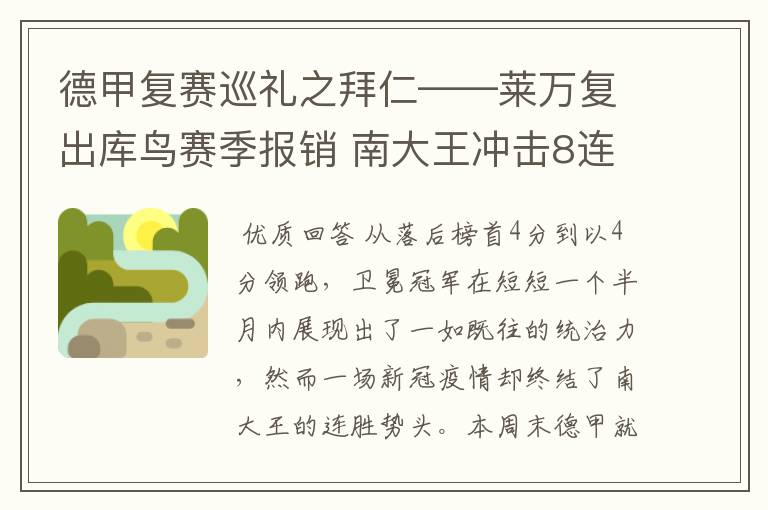 德甲复赛巡礼之拜仁——莱万复出库鸟赛季报销 南大王冲击8连

优质回答 从落后榜首4分到以4分领跑，卫冕冠军在短短一个半月内展现出了一如既往的统治力，然而一场新冠疫情却终结了南大王的连胜势头。本周末德甲就